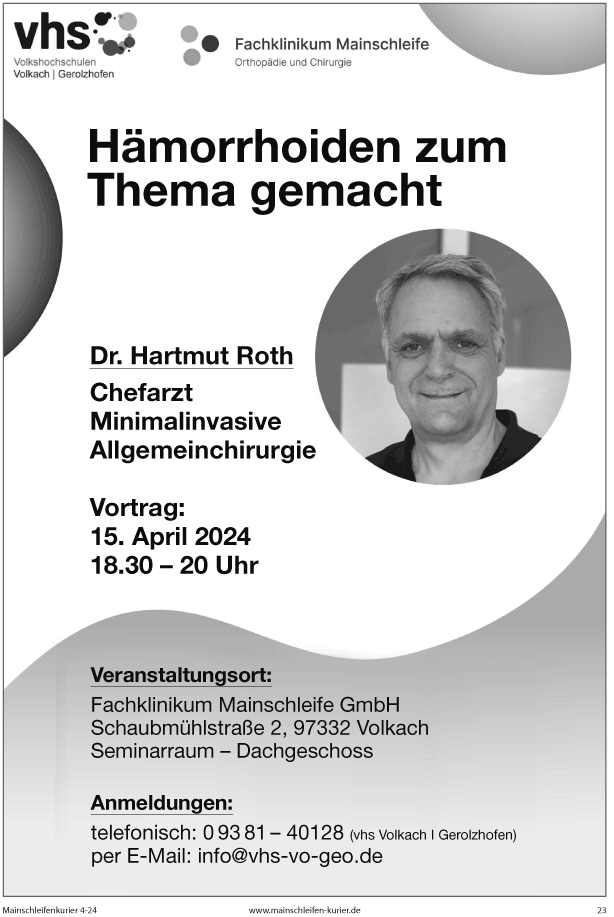 vhs
Volkshochschulen
Volkach | Gerolzhofen

Fachklinikum Mainschleife
Orthopädie und Chirurgie

Hämorrhoiden zum Thema gemacht

Dr. Hartmut Roth

Chefarzt
Minimalinvasive
Allgemeinchirurgie

Vortrag:
15. April 2024
18.30 – 20 Uhr

Veranstaltungsort:
Fachklinikum Mainschleife GmbH
Schaubmühlstraße 2, 97332 Volkach
Seminarraum – Dachgeschoss

Anmeldungen:
telefonisch: 0 93 81 – 40128 (vhs Volkach I Gerolzhofen)
per E-Mail: info@vhs-vo-geo.de

Mainschleifenkurier 4-24
www.mainschleifen-kurier.de
23